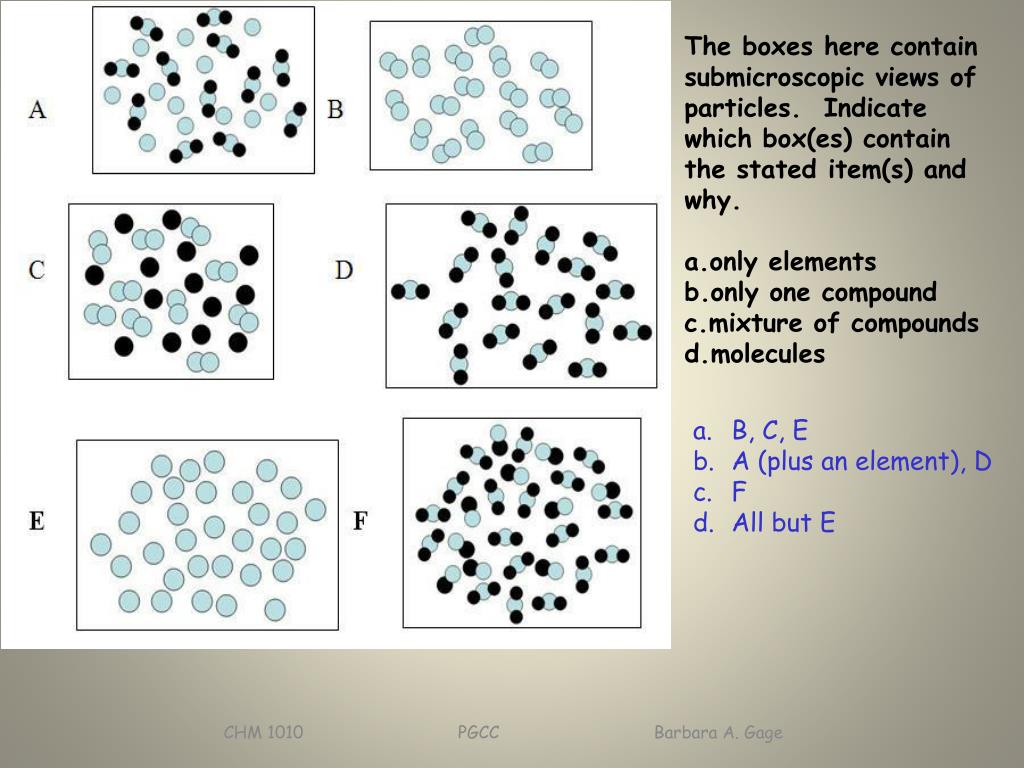 A

B

C

D

E

F

The boxes here contain submicroscopic views of particles. Indicate which box(es) contain the stated item(s) and why.

a.only elements
b.only one compound
c.mixture of compounds
d.molecules

a. B, C, E
b. A (plus an element), D
c. F
d. All but E

CHM 1010 PGCC Barbara A. Gage